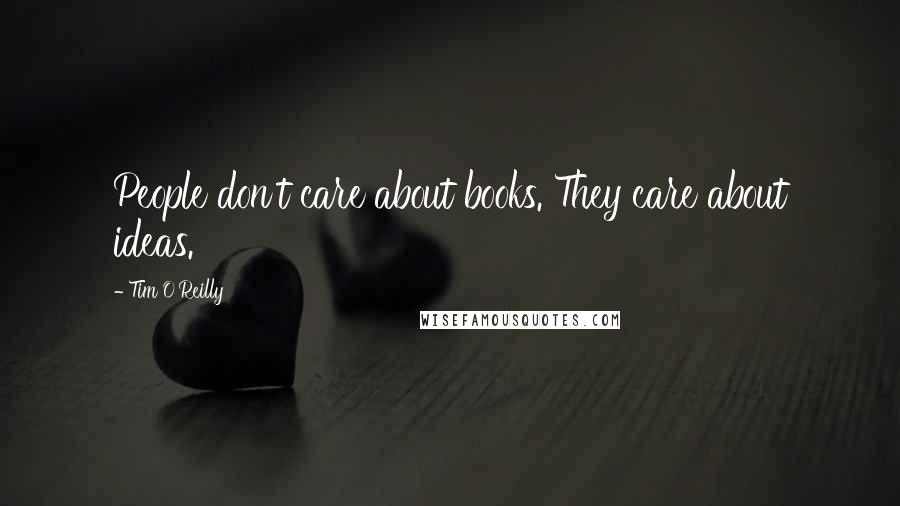 People don't care about books. They care about ideas.

- Tim O'Reilly

WISEFAMOUSQUOTES.COM